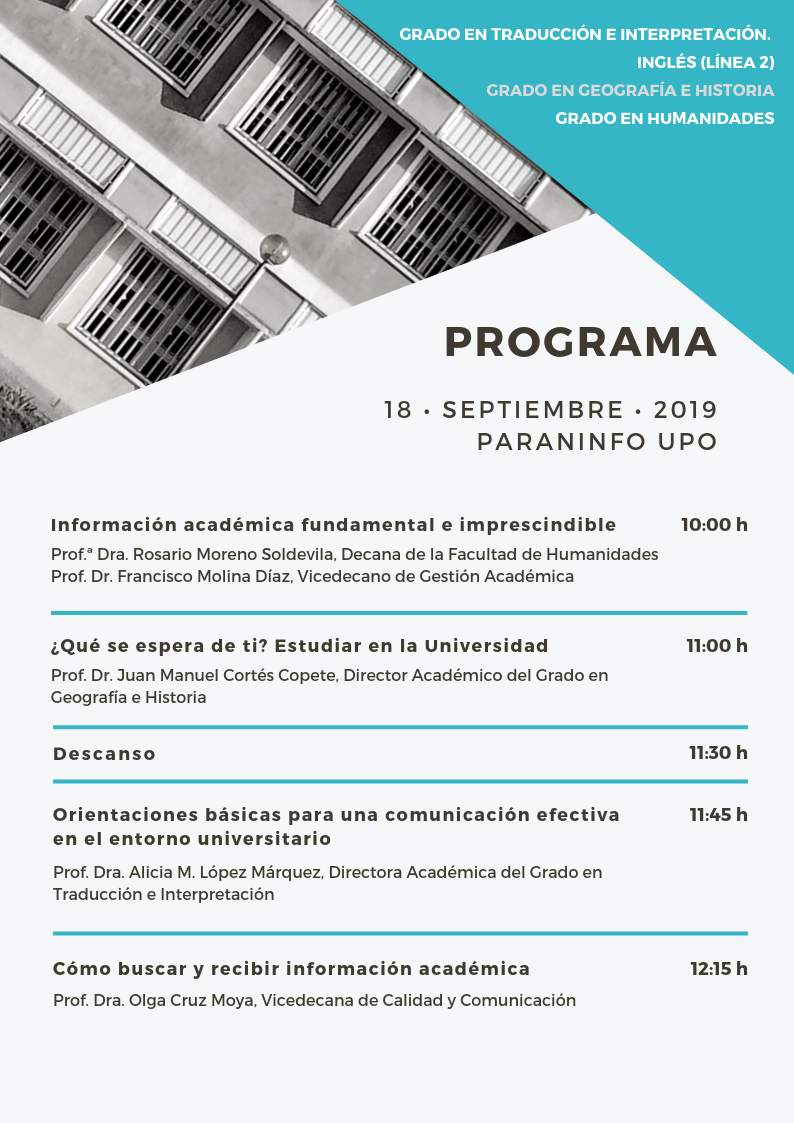 GRADO EN TRADUCCIÓN E INTERPRETACIÓN.
INGLÉS (LÍNEA 2)
GRADO EN GEOGRAFÍA E HISTORIA
GRADO EN HUMANIDADES

PROGRAMA

18 • SEPTIEMBRE • 2019
PARANINFO UPO

Información académica fundamental e imprescindible 10:00 h
Prof.ª Dra. Rosario Moreno Soldevila, Decana de la Facultad de Humanidades
Prof. Dr. Francisco Molina Díaz, Vicedecano de Gestión Académica

¿Qué se espera de ti? Estudiar en la Universidad 11:00 h
Prof. Dr. Juan Manuel Cortés Copete, Director Académico del Grado en Geografía e Historia

Descanso 11:30 h

Orientaciones básicas para una comunicación efectiva en el entorno universitario 11:45 h
Prof. Dra. Alicia M. López Márquez, Directora Académica del Grado en Traducción e Interpretación

Cómo buscar y recibir información académica 12:15 h
Prof. Dra. Olga Cruz Moya, Vicedecana de Calidad y Comunicación